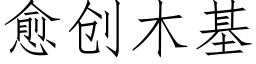 愈创木基